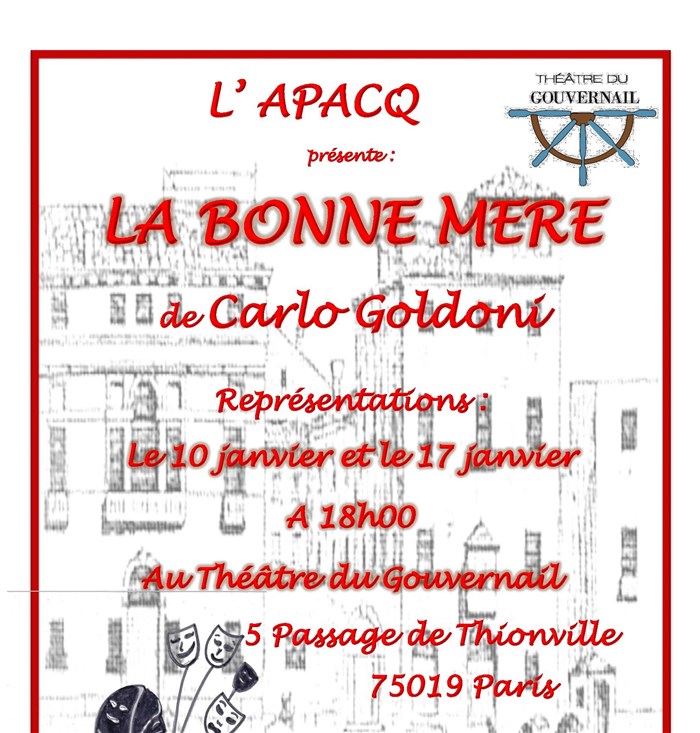 L' APACQ

THÉÂTRE DU GOUVERNAIL

présente :

LA BONNE MERE

de Carlo Goldoni

Représentations :
Le 10 janvier et le 17 janvier
A 18h00
Au Théâtre du Gouvernail
5 Passage de Thionville
75019 Paris